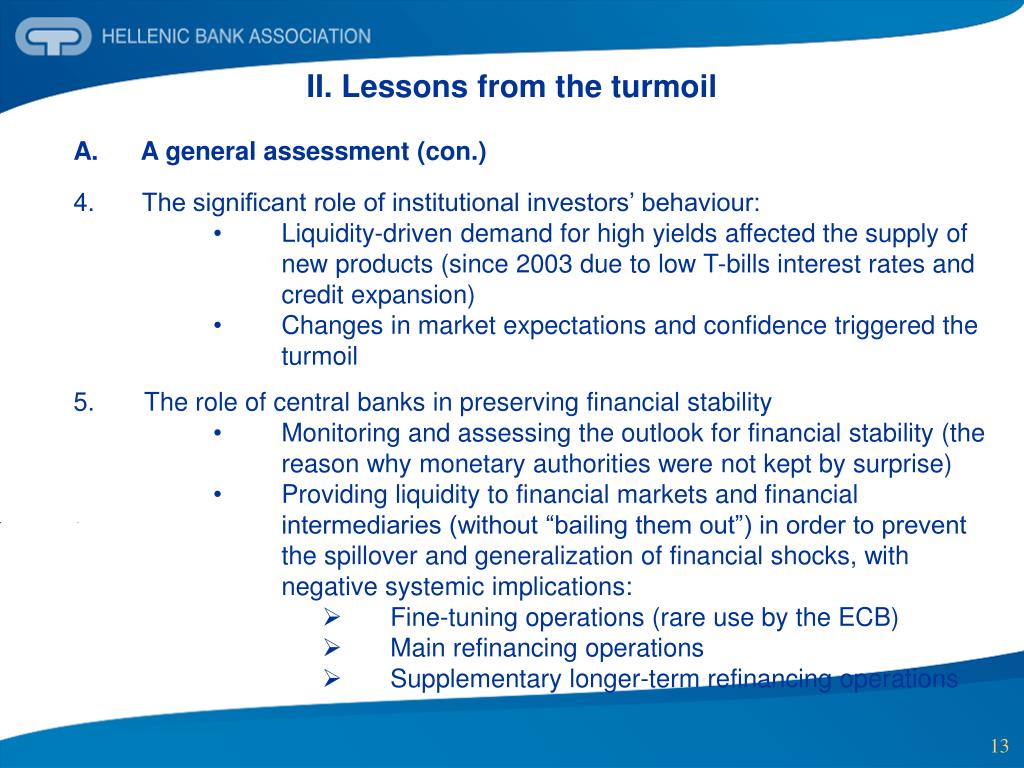 HELLENIC BANK ASSOCIATION

II. Lessons from the turmoil

A. A general assessment (con.)

4. The significant role of institutional investors’ behaviour:
• Liquidity-driven demand for high yields affected the supply of new products (since 2003 due to low T-bills interest rates and credit expansion)
• Changes in market expectations and confidence triggered the turmoil

5. The role of central banks in preserving financial stability
• Monitoring and assessing the outlook for financial stability (the reason why monetary authorities were not kept by surprise)
• Providing liquidity to financial markets and financial intermediaries (without “bailing them out”) in order to prevent the spillover and generalization of financial shocks, with negative systemic implications:
➢ Fine-tuning operations (rare use by the ECB)
➢ Main refinancing operations
➢ Supplementary longer-term refinancing operations

13